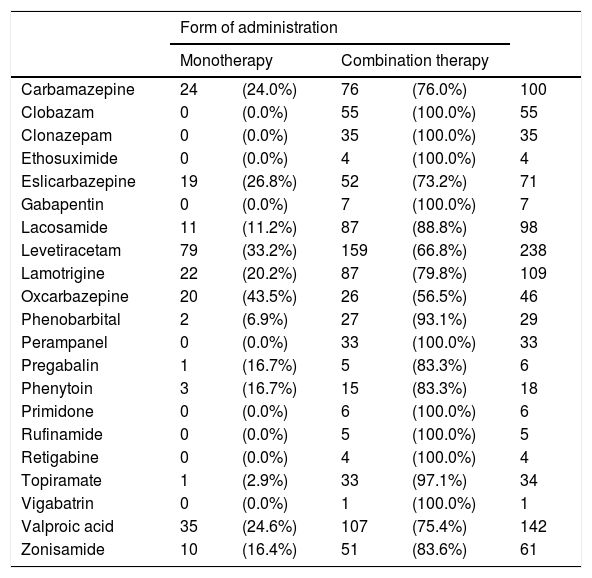 |  | Form of administration | | | | |
|---|---|---|---|---|---|
|  | Monotherapy | | Combination therapy | | |
| Carbamazepine | 24 | (24.0%) | 76 | (76.0%) | 100 |
| Clobazam | 0 | (0.0%) | 55 | (100.0%) | 55 |
| Clonazepam | 0 | (0.0%) | 35 | (100.0%) | 35 |
| Ethosuximide | 0 | (0.0%) | 4 | (100.0%) | 4 |
| Eslicarbazepine | 19 | (26.8%) | 52 | (73.2%) | 71 |
| Gabapentin | 0 | (0.0%) | 7 | (100.0%) | 7 |
| Lacosamide | 11 | (11.2%) | 87 | (88.8%) | 98 |
| Levetiracetam | 79 | (33.2%) | 159 | (66.8%) | 238 |
| Lamotrigine | 22 | (20.2%) | 87 | (79.8%) | 109 |
| Oxcarbazepine | 20 | (43.5%) | 26 | (56.5%) | 46 |
| Phenobarbital | 2 | (6.9%) | 27 | (93.1%) | 29 |
| Perampanel | 0 | (0.0%) | 33 | (100.0%) | 33 |
| Pregabalin | 1 | (16.7%) | 5 | (83.3%) | 6 |
| Phenytoin | 3 | (16.7%) | 15 | (83.3%) | 18 |
| Primidone | 0 | (0.0%) | 6 | (100.0%) | 6 |
| Rufinamide | 0 | (0.0%) | 5 | (100.0%) | 5 |
| Retigabine | 0 | (0.0%) | 4 | (100.0%) | 4 |
| Topiramate | 1 | (2.9%) | 33 | (97.1%) | 34 |
| Vigabatrin | 0 | (0.0%) | 1 | (100.0%) | 1 |
| Valproic acid | 35 | (24.6%) | 107 | (75.4%) | 142 |
| Zonisamide | 10 | (16.4%) | 51 | (83.6%) | 61 |